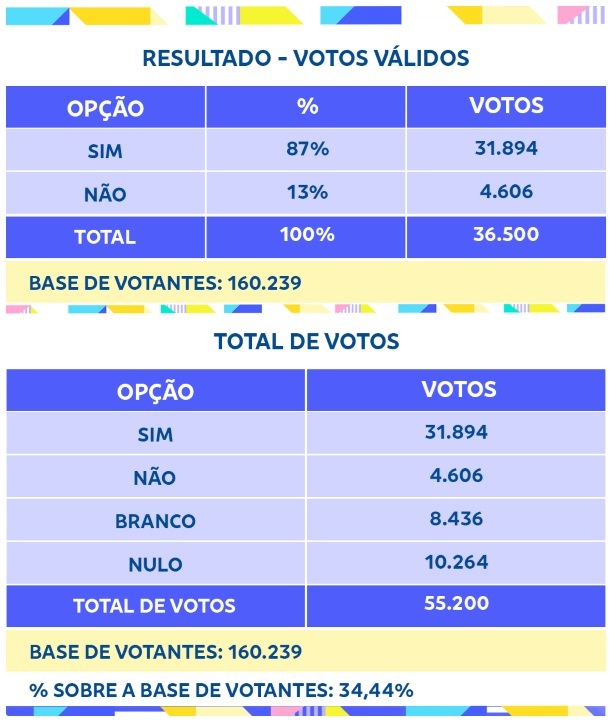 RESULTADO - VOTOS VÁLIDOS

| OPÇÃO | % | VOTOS |
|---|---|---|
| SIM | 87% | 31.894 |
| NÃO | 13% | 4.606 |
| TOTAL | 100% | 36.500 |

BASE DE VOTANTES: 160.239

TOTAL DE VOTOS

| OPÇÃO | VOTOS |
|---|---|
| SIM | 31.894 |
| NÃO | 4.606 |
| BRANCO | 8.436 |
| NULO | 10.264 |
| TOTAL DE VOTOS | 55.200 |

BASE DE VOTANTES: 160.239

% SOBRE A BASE DE VOTANTES: 34,44%